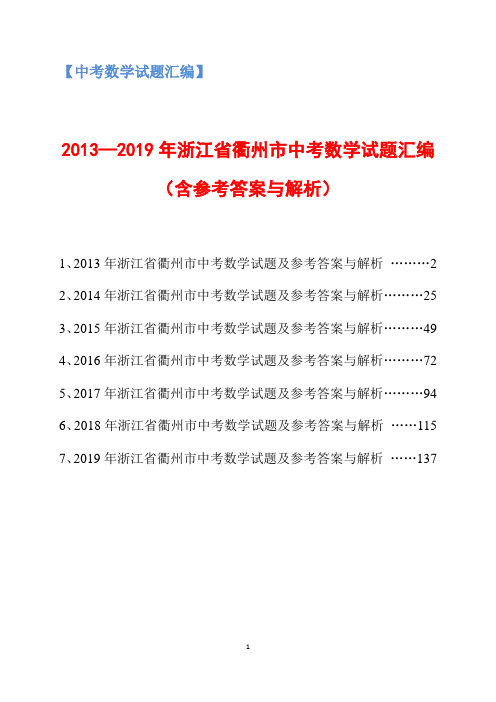 【中考数学试题汇编】

2013—2019 年浙江省衢州市中考数学试题汇编

（含参考答案与解析）

1、2013 年浙江省衢州市中考数学试题及参考答案与解析 ………2

2、2014 年浙江省衢州市中考数学试题及参考答案与解析………25

3、2015 年浙江省衢州市中考数学试题及参考答案与解析………49

4、2016 年浙江省衢州市中考数学试题及参考答案与解析………72

5、2017 年浙江省衢州市中考数学试题及参考答案与解析………94

6、2018 年浙江省衢州市中考数学试题及参考答案与解析 ……115

7、2019 年浙江省衢州市中考数学试题及参考答案与解析 ……137

1